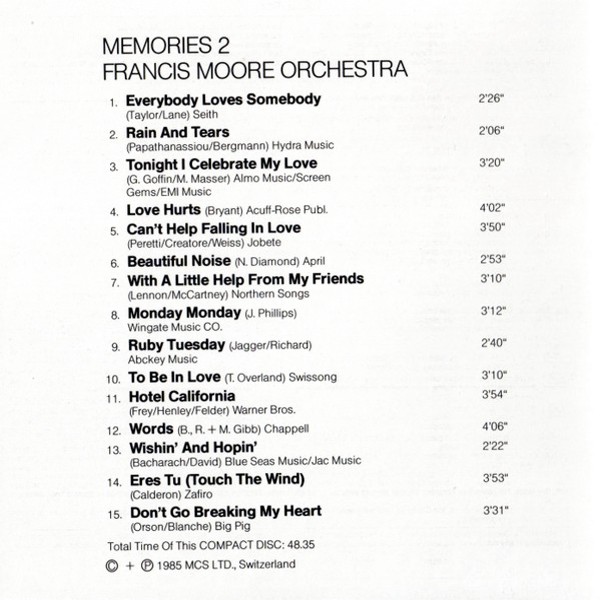 MEMORIES 2
FRANCIS MOORE ORCHESTRA

1. Everybody Loves Somebody 2'26"
(Taylor/Lane) Seith

2. Rain And Tears 2'06"
(Papathanassiou/Bergmann) Hydra Music

3. Tonight I Celebrate My Love 3'20"
(G. Goffin/M. Masser) Almo Music/Screen Gems/EMI Music

4. Love Hurts (Bryant) Acuff-Rose Publ. 4'02"

5. Can't Help Falling In Love 3'50"
(Peretti/Creatore/Weiss) Jobete

6. Beautiful Noise (N. Diamond) April 2'53"

7. With A Little Help From My Friends 3'10"
(Lennon/McCartney) Northern Songs

8. Monday Monday (J. Phillips) 3'12"
Wingate Music CO.

9. Ruby Tuesday (Jagger/Richard) 2'40"
Abckey Music

10. To Be In Love (T. Overland) Swissong 3'10"

11. Hotel California 3'54"
(Frey/Henley/Felder) Warner Bros.

12. Words (B., R. + M. Gibb) Chappell 4'06"

13. Wishin' And Hopin' 2'22"
(Bacharach/David) Blue Seas Music/Jac Music

14. Eres Tu (Touch The Wind) 3'53"
(Calderon) Zafiro

15. Don't Go Breaking My Heart 3'31"
(Orson/Blanche) Big Pig

Total Time Of This COMPACT DISC: 48.35

© + ℗ 1985 MCS LTD., Switzerland